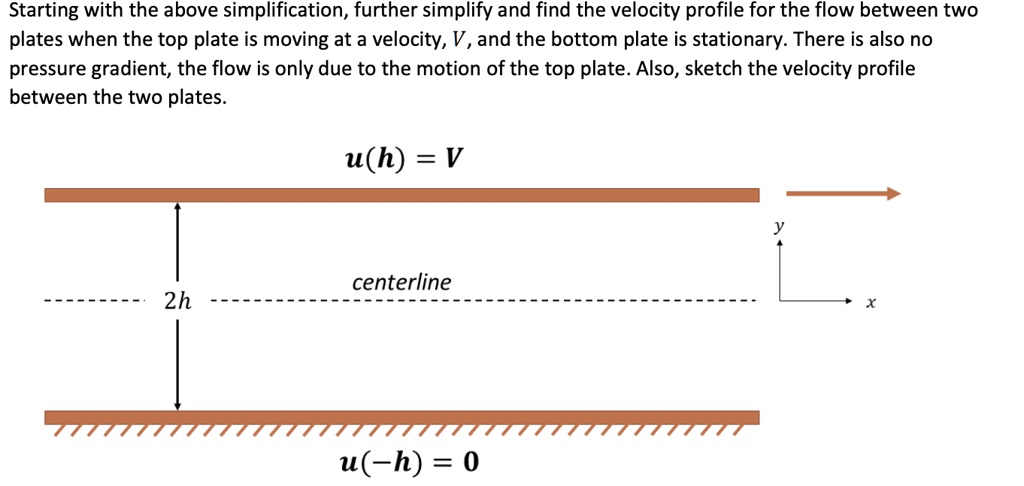 Starting with the above simplification, further simplify and find the velocity profile for the flow between two plates when the top plate is moving at a velocity, $V$, and the bottom plate is stationary. There is also no pressure gradient, the flow is only due to the motion of the top plate. Also, sketch the velocity profile between the two plates.

$u(h) = V$

$y$

centerline

$2h$

$x$

$u(-h) = 0$